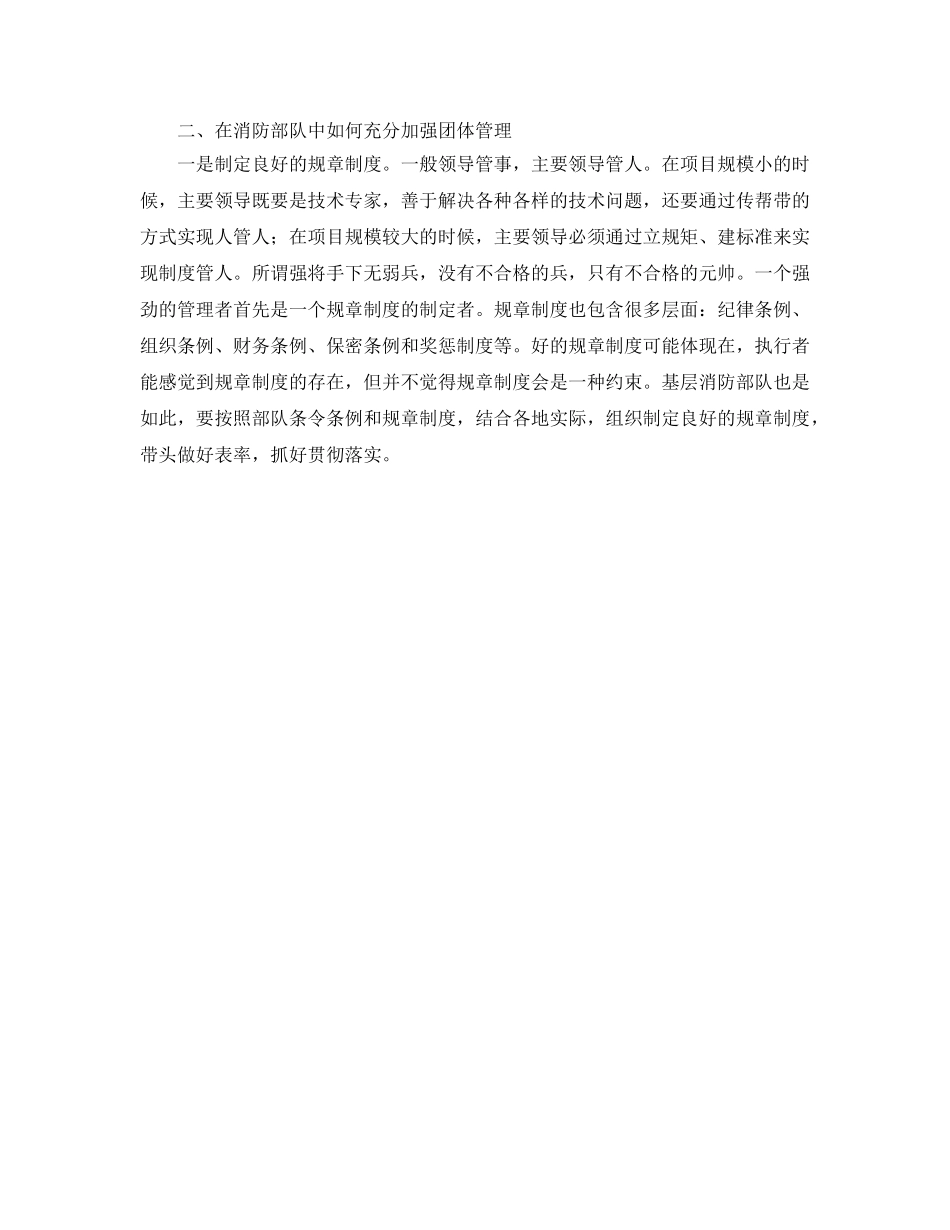 二、在消防部队中如何充分加强团体管理

一是制定良好的规章制度。一般领导管事，主要领导管人。在项目规模小的时候，主要领导既要是技术专家，善于解决各种各样的技术问题，还要通过传帮带的方式实现人管人；在项目规模较大的时候，主要领导必须通过立规矩、建标准来实现制度管人。所谓强将手下无弱兵，没有不合格的兵，只有不合格的元帅。一个强劲的管理者首先是一个规章制度的制定者。规章制度也包含很多层面：纪律条例、组织条例、财务条例、保密条例和奖惩制度等。好的规章制度可能体现在，执行者能感觉到规章制度的存在，但并不觉得规章制度会是一种约束。基层消防部队也是如此，要按照部队条令条例和规章制度，结合各地实际，组织制定良好的规章制度，带头做好表率，抓好贯彻落实。